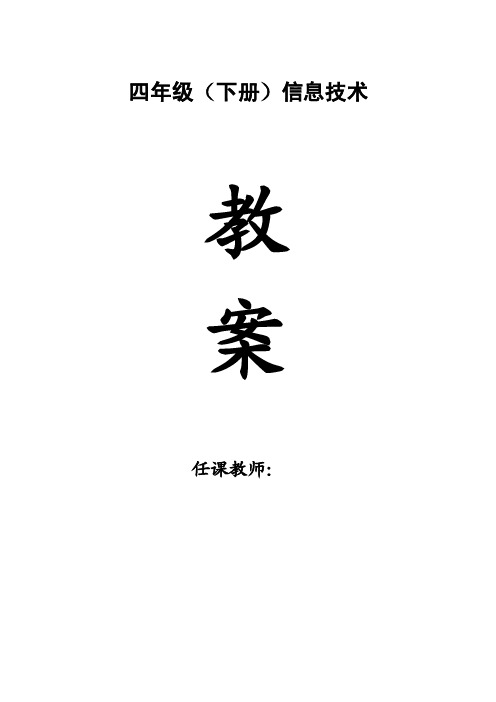 四年级（下册）信息技术

教

案

任课教师：